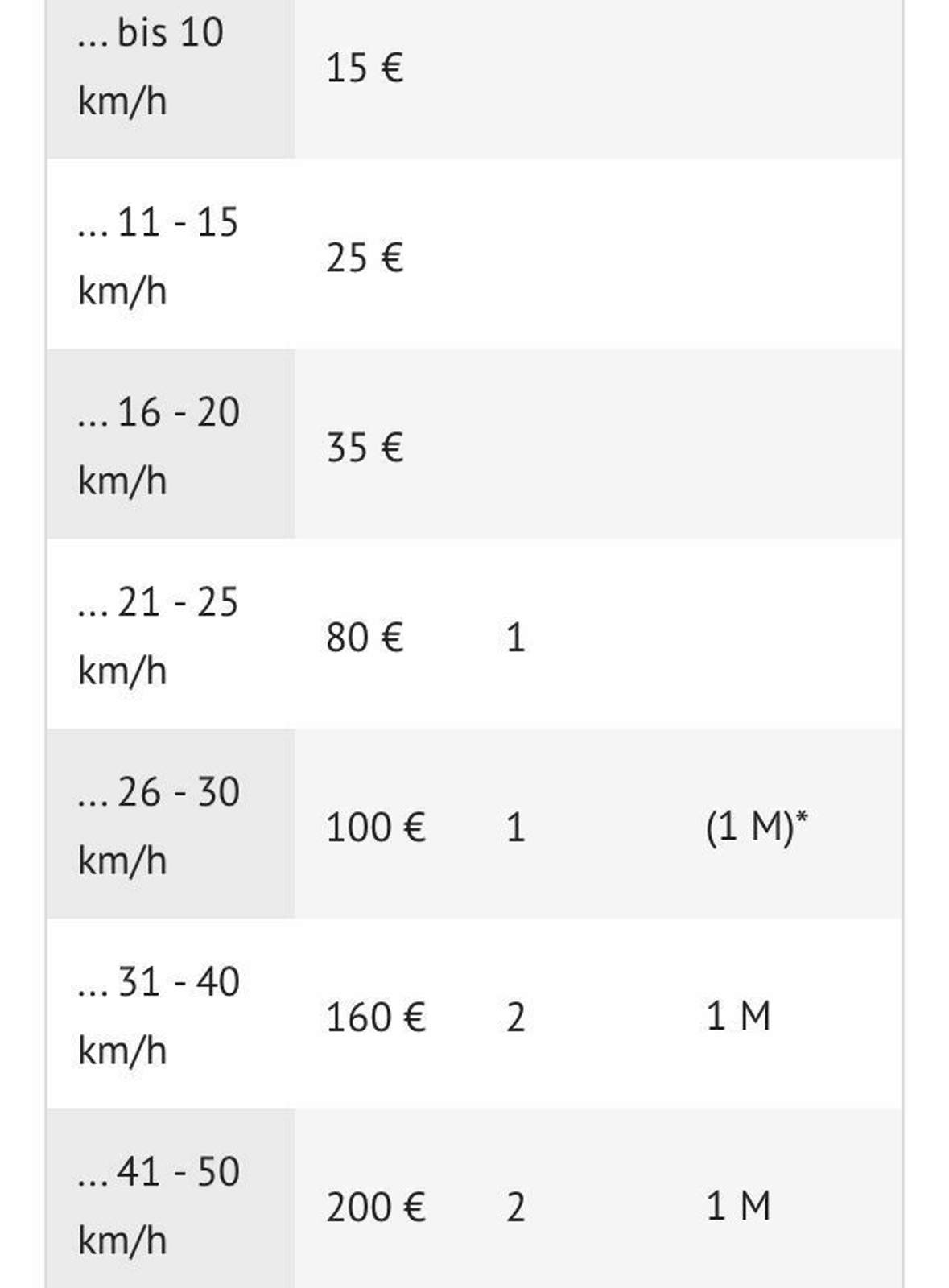 | | | | |
|---|---|---|---|
| ... bis 10 km/h | 15 € | | |
| ... 11 - 15 km/h | 25 € | | |
| ... 16 - 20 km/h | 35 € | | |
| ... 21 - 25 km/h | 80 € | 1 | |
| ... 26 - 30 km/h | 100 € | 1 | (1 M)* |
| ... 31 - 40 km/h | 160 € | 2 | 1 M |
| ... 41 - 50 km/h | 200 € | 2 | 1 M |